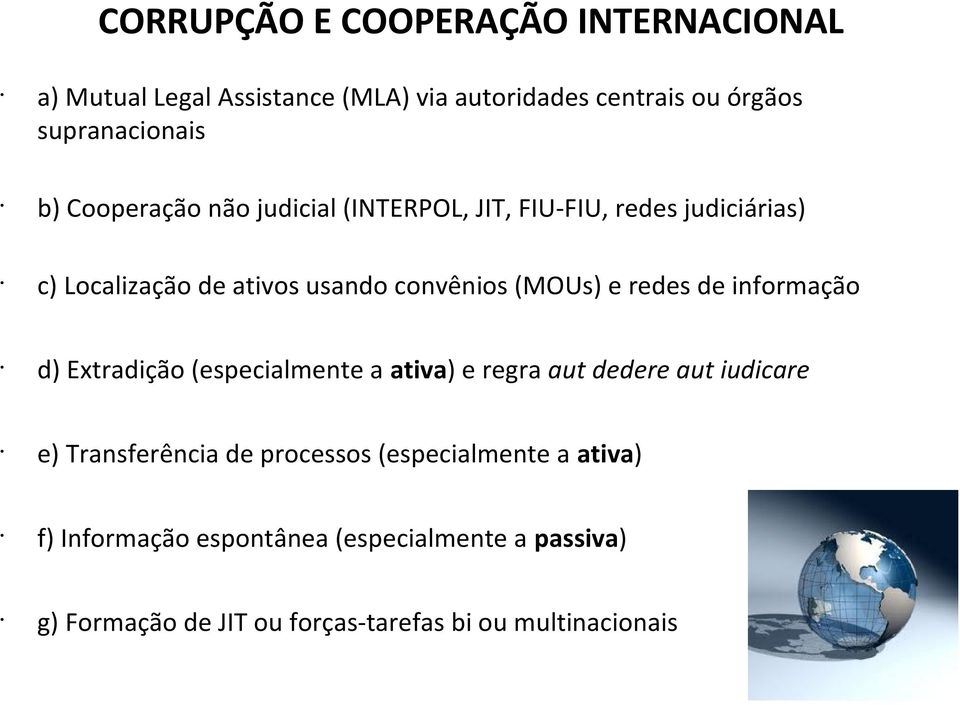 CORRUPÇÃO E COOPERAÇÃO INTERNACIONAL

· a) Mutual Legal Assistance (MLA) via autoridades centrais ou órgãos supranacionais

· b) Cooperação não judicial (INTERPOL, JIT, FIU-FIU, redes judiciárias)

· c) Localização de ativos usando convênios (MOUs) e redes de informação

· d) Extradição (especialmente a ativa) e regra aut dedere aut iudicare

· e) Transferência de processos (especialmente a ativa)

· f) Informação espontânea (especialmente a passiva)

· g) Formação de JIT ou forças-tarefas bi ou multinacionais